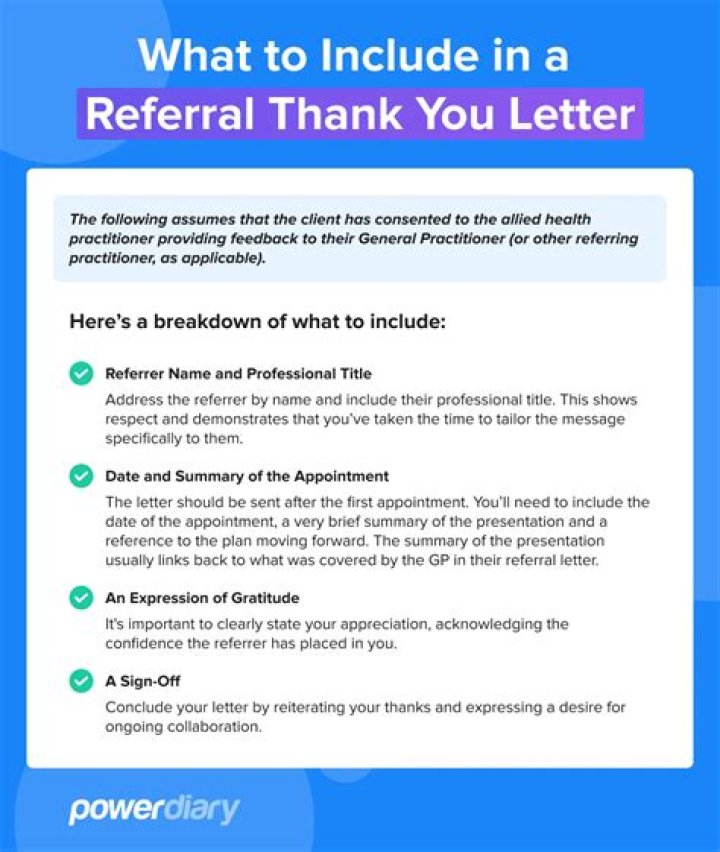 What to Include in a
Referral Thank You Letter

The following assumes that the client has consented to the allied health practitioner providing feedback to their General Practitioner (or other referring practitioner, as applicable).

Here's a breakdown of what to include:

Referrer Name and Professional Title
Address the referrer by name and include their professional title. This shows respect and demonstrates that you've taken the time to tailor the message specifically to them.

Date and Summary of the Appointment
The letter should be sent after the first appointment. You'll need to include the date of the appointment, a very brief summary of the presentation and a reference to the plan moving forward. The summary of the presentation usually links back to what was covered by the GP in their referral letter.

An Expression of Gratitude
It's important to clearly state your appreciation, acknowledging the confidence the referrer has placed in you.

A Sign-Off
Conclude your letter by reiterating your thanks and expressing a desire for ongoing collaboration.

powerdiary